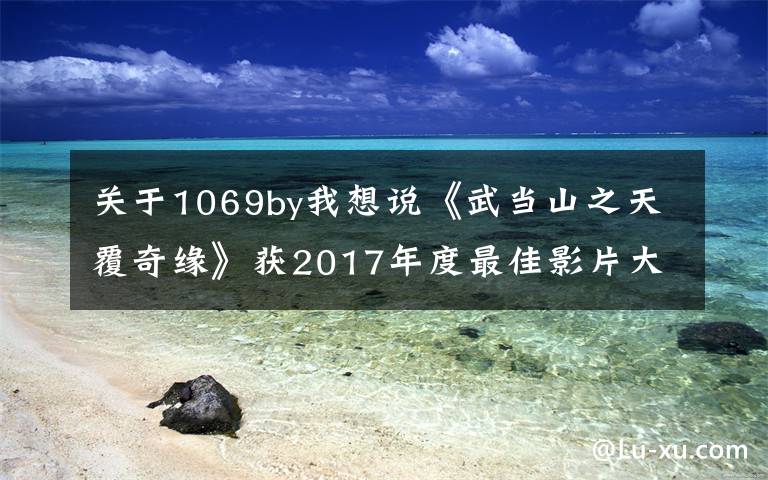 关于1069by我想说《武当山之天覆奇缘》获2017年度最佳影片大

@Lu-xu.com